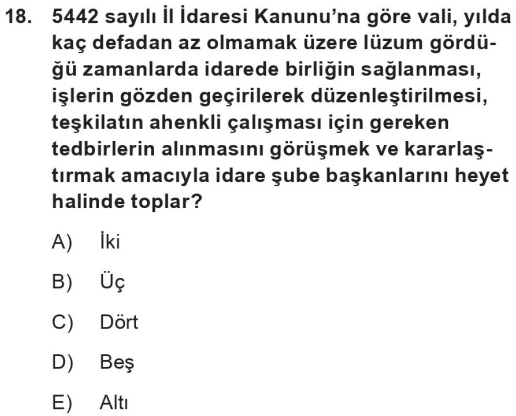 18. 5442 sayılı İl İdaresi Kanunu'na göre vali, yılda kaç defadan az olmamak üzere lüzum gördüğü zamanlarda idarede birliğin sağlanması, işlerin gözden geçirilerek düzenleştirilmesi, teşkilatın ahenkli çalışması için gereken tedbirlerin alınmasını görüşmek ve kararlaştırmak amacıyla idare şube başkanlarını heyet halinde toplar?

A) İki

B) Üç

C) Dört

D) Beş

E) Altı